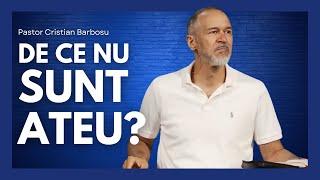 Pastor Cristian Barbosu

DE CE NU SUNT ATEU?